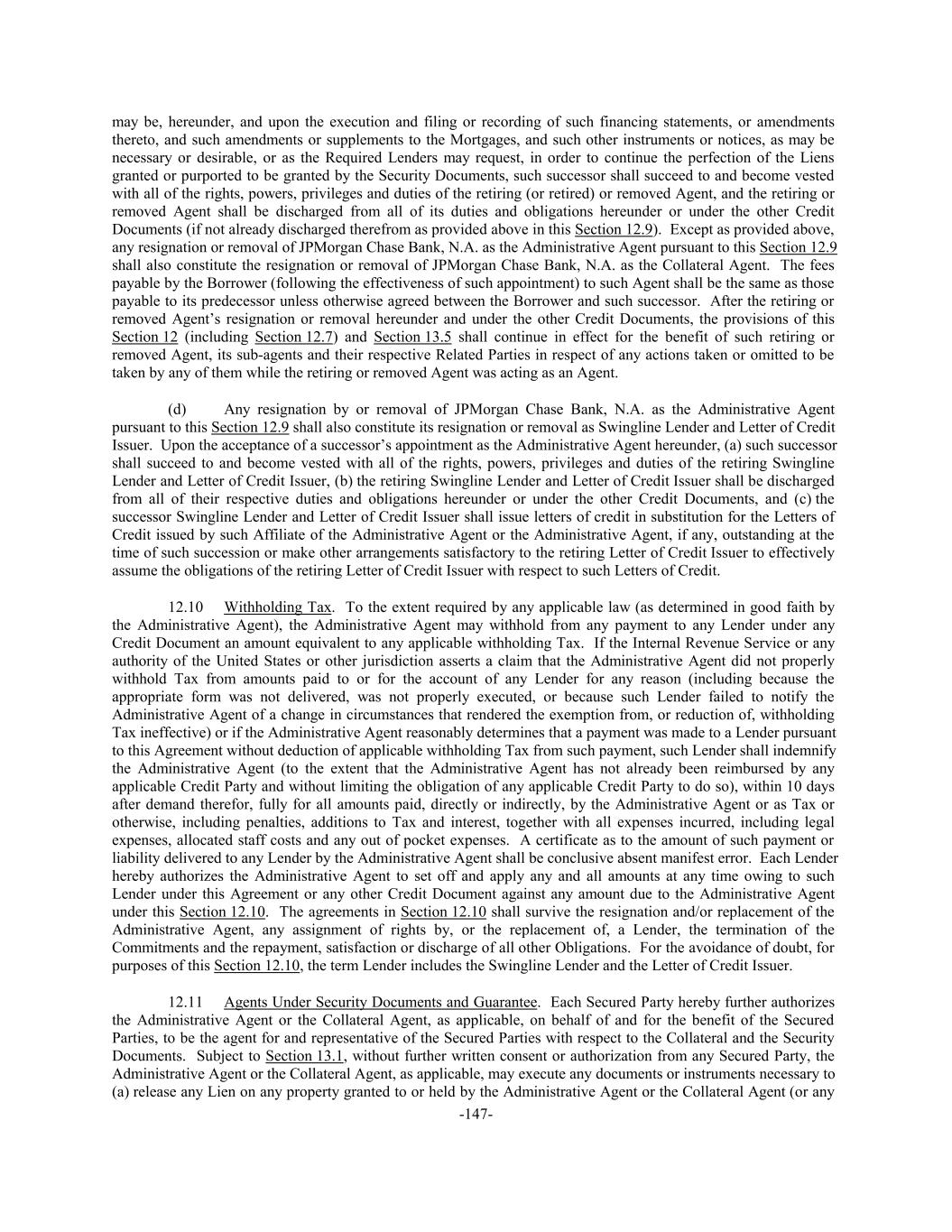 may be, hereunder, and upon the execution and filing or recording of such financing statements, or amendments thereto, and such amendments or supplements to the Mortgages, and such other instruments or notices, as may be necessary or desirable, or as the Required Lenders may request, in order to continue the perfection of the Liens granted or purported to be granted by the Security Documents, such successor shall succeed to and become vested with all of the rights, powers, privileges and duties of the retiring (or retired) or removed Agent, and the retiring or removed Agent shall be discharged from all of its duties and obligations hereunder or under the other Credit Documents (if not already discharged therefrom as provided above in this Section 12.9). Except as provided above, any resignation or removal of JPMorgan Chase Bank, N.A. as the Administrative Agent pursuant to this Section 12.9 shall also constitute the resignation or removal of JPMorgan Chase Bank, N.A. as the Collateral Agent. The fees payable by the Borrower (following the effectiveness of such appointment) to such Agent shall be the same as those payable to its predecessor unless otherwise agreed between the Borrower and such successor. After the retiring or removed Agent's resignation or removal hereunder and under the other Credit Documents, the provisions of this Section 12 (including Section 12.7) and Section 13.5 shall continue in effect for the benefit of such retiring or removed Agent, its sub-agents and their respective Related Parties in respect of any actions taken or omitted to be taken by any of them while the retiring or removed Agent was acting as an Agent.

(d) Any resignation by or removal of JPMorgan Chase Bank, N.A. as the Administrative Agent pursuant to this Section 12.9 shall also constitute its resignation or removal as Swingline Lender and Letter of Credit Issuer. Upon the acceptance of a successor's appointment as the Administrative Agent hereunder, (a) such successor shall succeed to and become vested with all of the rights, powers, privileges and duties of the retiring Swingline Lender and Letter of Credit Issuer, (b) the retiring Swingline Lender and Letter of Credit Issuer shall be discharged from all of their respective duties and obligations hereunder or under the other Credit Documents, and (c) the successor Swingline Lender and Letter of Credit Issuer shall issue letters of credit in substitution for the Letters of Credit issued by such Affiliate of the Administrative Agent or the Administrative Agent, if any, outstanding at the time of such succession or make other arrangements satisfactory to the retiring Letter of Credit Issuer to effectively assume the obligations of the retiring Letter of Credit Issuer with respect to such Letters of Credit.

12.10 Withholding Tax. To the extent required by any applicable law (as determined in good faith by the Administrative Agent), the Administrative Agent may withhold from any payment to any Lender under any Credit Document an amount equivalent to any applicable withholding Tax. If the Internal Revenue Service or any authority of the United States or other jurisdiction asserts a claim that the Administrative Agent did not properly withhold Tax from amounts paid to or for the account of any Lender for any reason (including because the appropriate form was not delivered, was not properly executed, or because such Lender failed to notify the Administrative Agent of a change in circumstances that rendered the exemption from, or reduction of, withholding Tax ineffective) or if the Administrative Agent reasonably determines that a payment was made to a Lender pursuant to this Agreement without deduction of applicable withholding Tax from such payment, such Lender shall indemnify the Administrative Agent (to the extent that the Administrative Agent has not already been reimbursed by any applicable Credit Party and without limiting the obligation of any applicable Credit Party to do so), within 10 days after demand therefor, fully for all amounts paid, directly or indirectly, by the Administrative Agent or as Tax or otherwise, including penalties, additions to Tax and interest, together with all expenses incurred, including legal expenses, allocated staff costs and any out of pocket expenses. A certificate as to the amount of such payment or liability delivered to any Lender by the Administrative Agent shall be conclusive absent manifest error. Each Lender hereby authorizes the Administrative Agent to set off and apply any and all amounts at any time owing to such Lender under this Agreement or any other Credit Document against any amount due to the Administrative Agent under this Section 12.10. The agreements in Section 12.10 shall survive the resignation and/or replacement of the Administrative Agent, any assignment of rights by, or the replacement of, a Lender, the termination of the Commitments and the repayment, satisfaction or discharge of all other Obligations. For the avoidance of doubt, for purposes of this Section 12.10, the term Lender includes the Swingline Lender and the Letter of Credit Issuer.

12.11 Agents Under Security Documents and Guarantee. Each Secured Party hereby further authorizes the Administrative Agent or the Collateral Agent, as applicable, on behalf of and for the benefit of the Secured Parties, to be the agent for and representative of the Secured Parties with respect to the Collateral and the Security Documents. Subject to Section 13.1, without further written consent or authorization from any Secured Party, the Administrative Agent or the Collateral Agent, as applicable, may execute any documents or instruments necessary to (a) release any Lien on any property granted to or held by the Administrative Agent or the Collateral Agent (or any

-147-